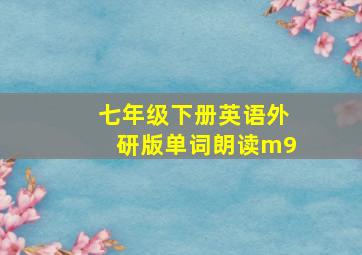 七年级下册英语外研版单词朗读m9